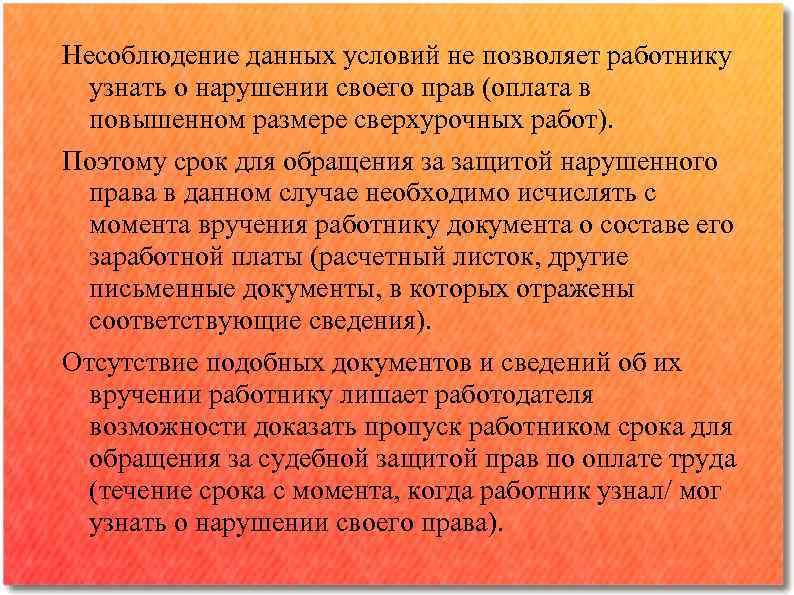 Несоблюдение данных условий не позволяет работнику узнать о нарушении своего прав (оплата в повышенном размере сверхурочных работ).

Поэтому срок для обращения за защитой нарушенного права в данном случае необходимо исчислять с момента вручения работнику документа о составе его заработной платы (расчетный листок, другие письменные документы, в которых отражены соответствующие сведения).

Отсутствие подобных документов и сведений об их вручении работнику лишает работодателя возможности доказать пропуск работником срока для обращения за судебной защитой прав по оплате труда (течение срока с момента, когда работник узнал/ мог узнать о нарушении своего права).